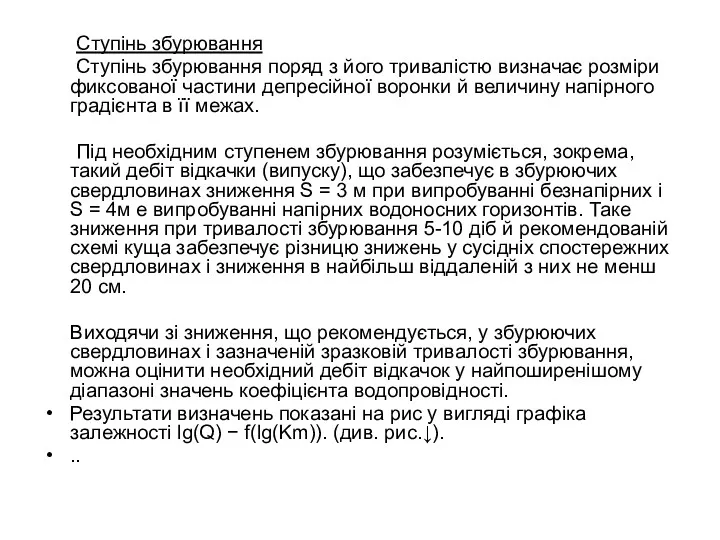 Ступінь збурювання

Ступінь збурювання поряд з його тривалістю визначає розміри фиксованої частини депресійної воронки й величину напірного градієнта в її межах.

Під необхідним ступенем збурювання розуміється, зокрема, такий дебіт відкачки (випуску), що забезпечує в збурюючих свердловинах зниження S = 3 м при випробуванні безнапірних і S = 4м е випробуванні напірних водоносних горизонтів. Таке зниження при тривалості збурювання 5-10 діб й рекомендованій схемі куща забезпечує різницю знижень у сусідніх спостережних свердловинах і зниження в найбільш віддаленій з них не менш 20 см.

Виходячи зі зниження, що рекомендується, у збурюючих свердловинах і зазначеній зразковій тривалості збурювання, можна оцінити необхідний дебіт відкачок у найпоширенішому діапазоні значень коефіцієнта водопровідності.

• Результати визначень показані на рис у вигляді графіка залежності lg(Q) − f(lg(Km)). (див. рис.↓).

• ..